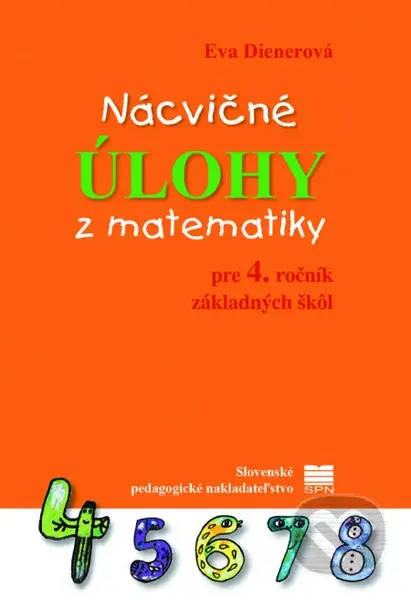 Eva Dienerová

Nácvičné
ÚLOHY
z matematiky

pre 4. ročník
základných škôl

Slovenské
pedagogické nakladateľstvo
SPN

4 5 6 7 8